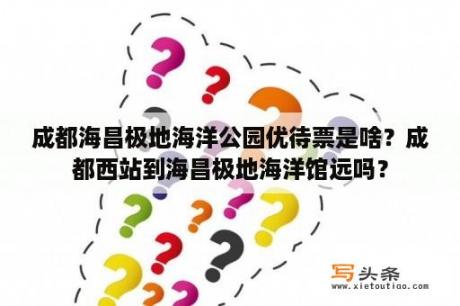 成都海昌极地海洋公园优待票是啥？成都西站到海昌极地海洋馆远吗？

写头条
www.xietoutiao.com